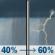 40% → 60%